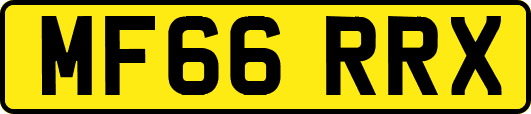 MF66 RRX